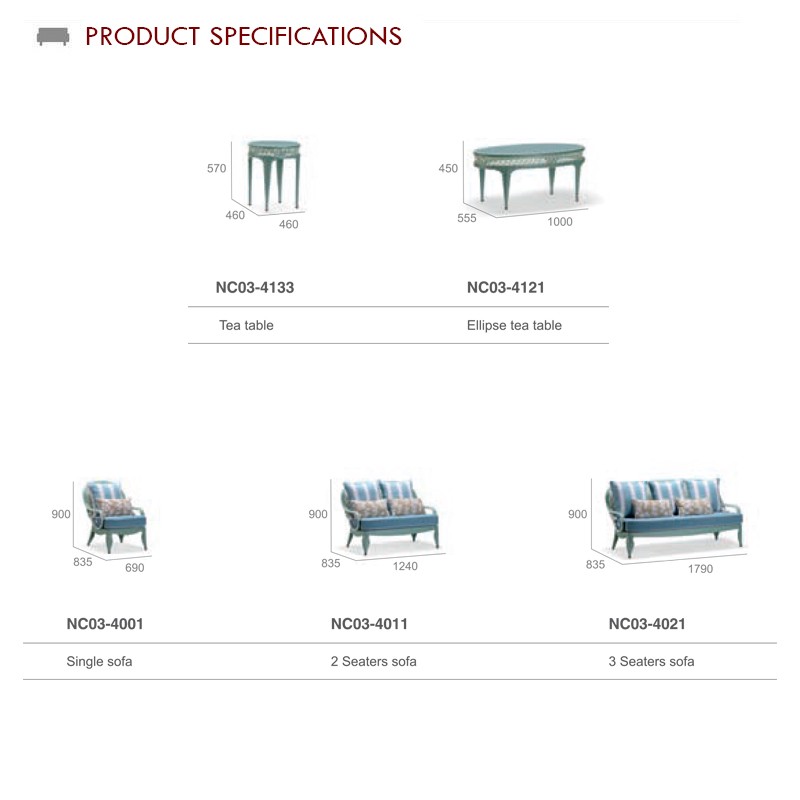 PRODUCT SPECIFICATIONS

570
460
460

450
555
1000

| NC03-4133 | NC03-4121 |
|---|---|
| Tea table | Ellipse tea table |

900
835
690

900
835
1240

900
835
1790

| NC03-4001 | NC03-4011 | NC03-4021 |
|---|---|---|
| Single sofa | 2 Seaters sofa | 3 Seaters sofa |